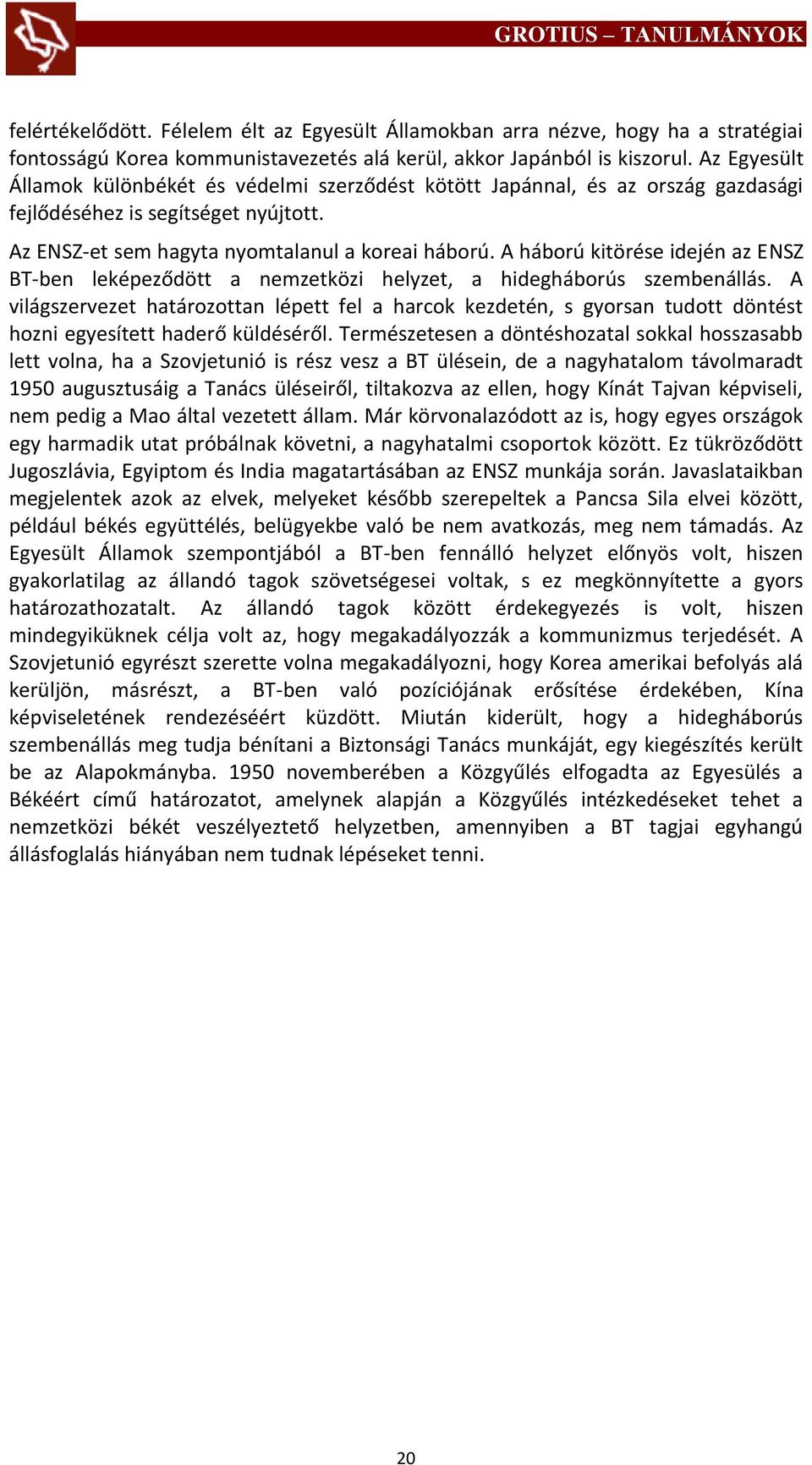 GROTIUS – TANULMÁNYOK

felértékelődött. Félelem élt az Egyesült Államokban arra nézve, hogy ha a stratégiai fontosságú Korea kommunistavezetés alá kerül, akkor Japánból is kiszorul. Az Egyesült Államok különbékét és védelmi szerződést kötött Japánnal, és az ország gazdasági fejlődéséhez is segítséget nyújtott.

Az ENSZ-et sem hagyta nyomtalanul a koreai háború. A háború kitörése idején az ENSZ BT-ben leképeződött a nemzetközi helyzet, a hidegháborús szembenállás. A világszervezet határozottan lépett fel a harcok kezdetén, s gyorsan tudott döntést hozni egyesített haderő küldéséről. Természetesen a döntéshozatal sokkal hosszasabb lett volna, ha a Szovjetunió is rész vesz a BT ülésein, de a nagyhatalom távolmaradt 1950 augusztusáig a Tanács üléseiről, tiltakozva az ellen, hogy Kínát Tajvan képviseli, nem pedig a Mao által vezetett állam. Már körvonalazódott az is, hogy egyes országok egy harmadik utat próbálnak követni, a nagyhatalmi csoportok között. Ez tükröződött Jugoszlávia, Egyiptom és India magatartásában az ENSZ munkája során. Javaslataikban megjelentek azok az elvek, melyeket később szerepeltek a Pancsa Sila elvei között, például békés együttélés, belügyekbe való be nem avatkozás, meg nem támadás. Az Egyesült Államok szempontjából a BT-ben fennálló helyzet előnyös volt, hiszen gyakorlatilag az állandó tagok szövetségesei voltak, s ez megkönnyítette a gyors határozathozatalt. Az állandó tagok között érdekegyezés is volt, hiszen mindegyiküknek célja volt az, hogy megakadályozzák a kommunizmus terjedését. A Szovjetunió egyrészt szerette volna megakadályozni, hogy Korea amerikai befolyás alá kerüljön, másrészt, a BT-ben való pozíciójának erősítése érdekében, Kína képviseletének rendezéséért küzdött. Miután kiderült, hogy a hidegháborús szembenállás meg tudja bénítani a Biztonsági Tanács munkáját, egy kiegészítés került be az Alapokmányba. 1950 novemberében a Közgyűlés elfogadta az Egyesülés a Békéért című határozatot, amelynek alapján a Közgyűlés intézkedéseket tehet a nemzetközi békét veszélyeztető helyzetben, amennyiben a BT tagjai egyhangú állásfoglalás hiányában nem tudnak lépéseket tenni.

20